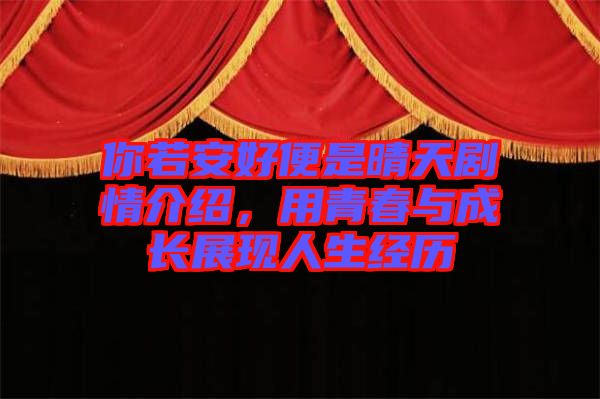 你若安好便是晴天剧情介绍，用青春与成长展现人生经历